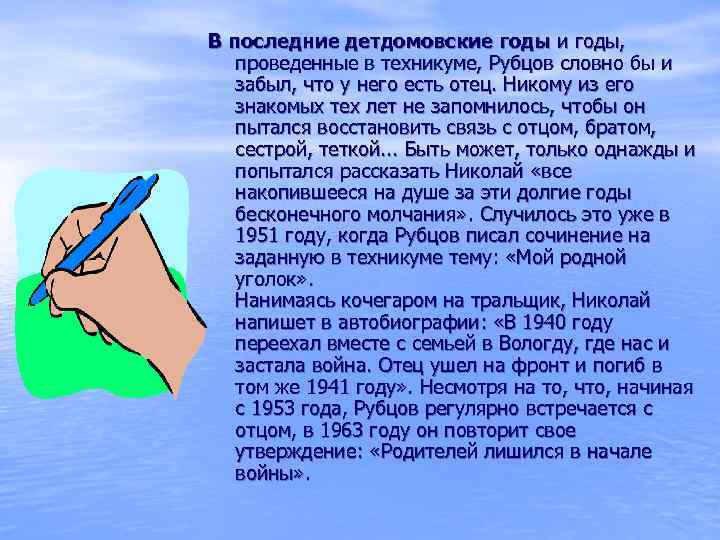 В последние детдомовские годы и годы, проведенные в техникуме, Рубцов словно бы и забыл, что у него есть отец. Никому из его знакомых тех лет не запомнилось, чтобы он пытался восстановить связь с отцом, братом, сестрой, теткой... Быть может, только однажды и попытался рассказать Николай «все накопившееся на душе за эти долгие годы бесконечного молчания». Случилось это уже в 1951 году, когда Рубцов писал сочинение на заданную в техникуме тему: «Мой родной уголок».
Нанимаясь кочегаром на тральщик, Николай напишет в автобиографии: «В 1940 году переехал вместе с семьей в Вологду, где нас и застала война. Отец ушел на фронт и погиб в том же 1941 году». Несмотря на то, что, начиная с 1953 года, Рубцов регулярно встречается с отцом, в 1963 году он повторит свое утверждение: «Родителей лишился в начале войны».